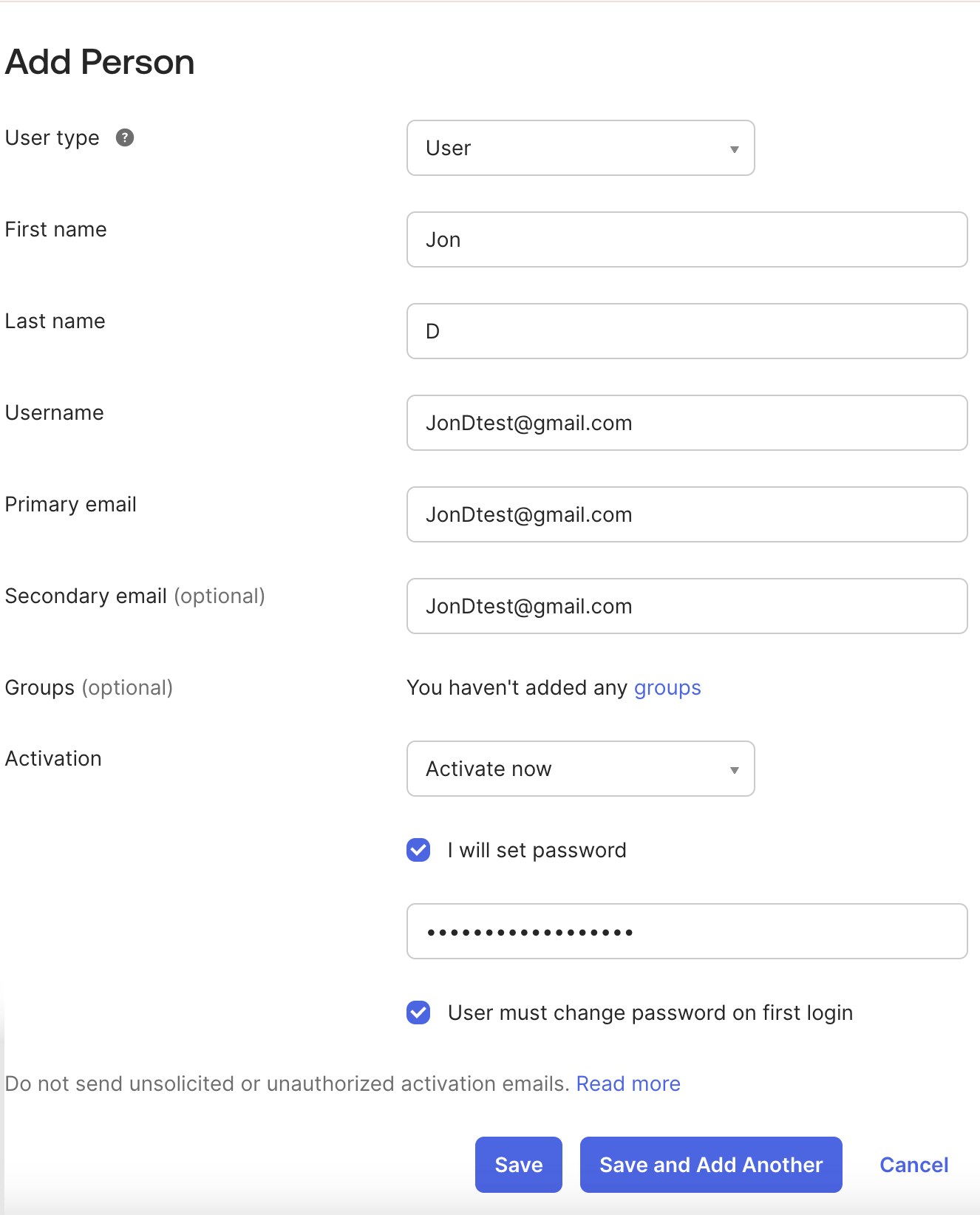 Add Person

User type ?

User

First name

Jon

Last name

D

Username

JonDtest@gmail.com

Primary email

JonDtest@gmail.com

Secondary email (optional)

JonDtest@gmail.com

Groups (optional)

You haven't added any groups

Activation

Activate now

I will set password

••••••••••••••••••

User must change password on first login

Do not send unsolicited or unauthorized activation emails. Read more

Save

Save and Add Another

Cancel